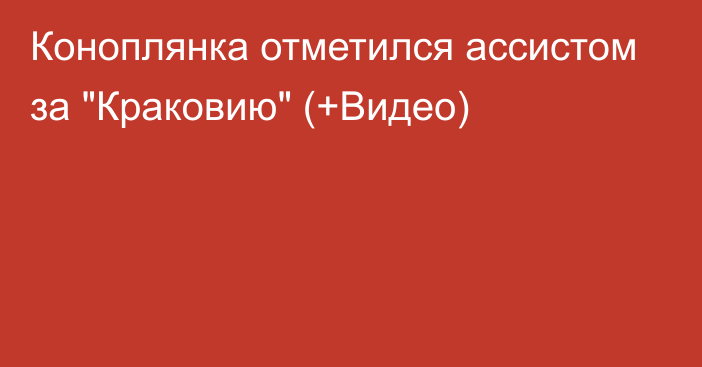 Коноплянка отметился ассистом за "Краковию" (+Видео)